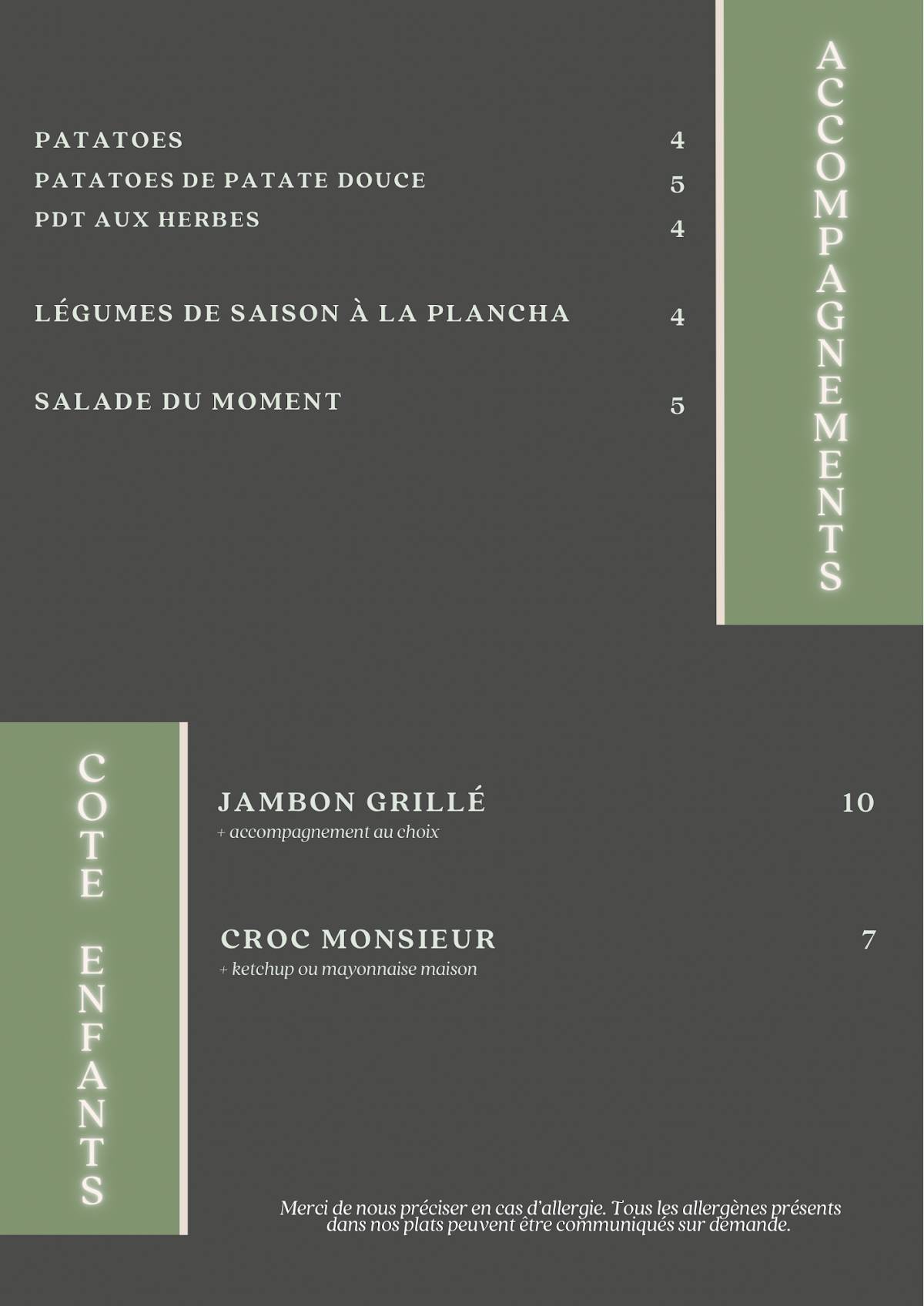 ACCOMPAGNEMENTS

PATATOES 4
PATATOES DE PATATE DOUCE 5
PDT AUX HERBES 4

LÉGUMES DE SAISON À LA PLANCHA 4

SALADE DU MOMENT 5

COTE ENFANTS

JAMBON GRILLÉ 10
+ accompagnement au choix

CROC MONSIEUR 7
+ ketchup ou mayonnaise maison

Merci de nous préciser en cas d'allergie. Tous les allergènes présents dans nos plats peuvent être communiqués sur demande.